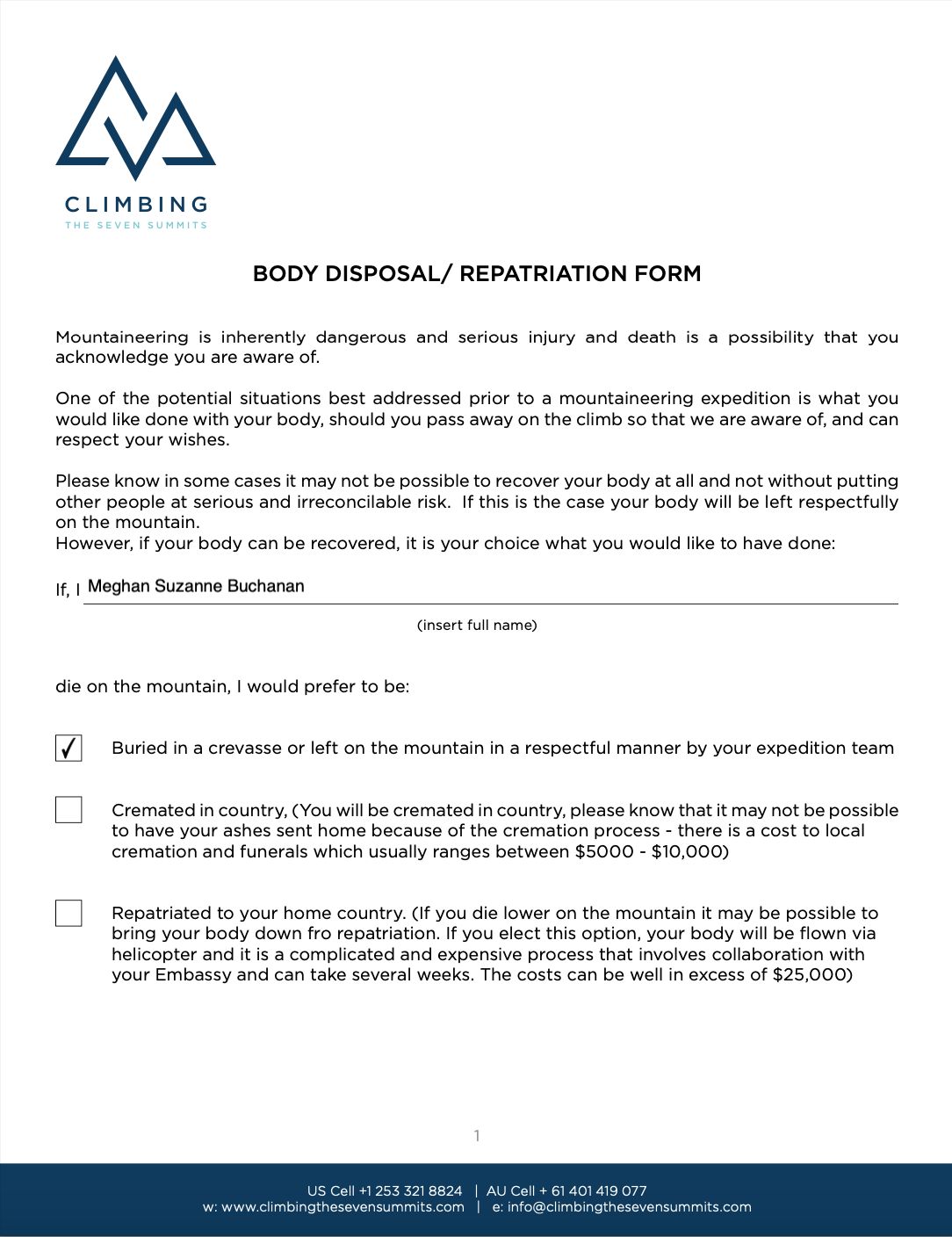 CLIMBING
THE SEVEN SUMMITS

BODY DISPOSAL/ REPATRIATION FORM

Mountaineering is inherently dangerous and serious injury and death is a possibility that you acknowledge you are aware of.

One of the potential situations best addressed prior to a mountaineering expedition is what you would like done with your body, should you pass away on the climb so that we are aware of, and can respect your wishes.

Please know in some cases it may not be possible to recover your body at all and not without putting other people at serious and irreconcilable risk. If this is the case your body will be left respectfully on the mountain.
However, if your body can be recovered, it is your choice what you would like to have done:

If, I Meghan Suzanne Buchanan
(insert full name)

die on the mountain, I would prefer to be:

☑ Buried in a crevasse or left on the mountain in a respectful manner by your expedition team

☐ Cremated in country, (You will be cremated in country, please know that it may not be possible to have your ashes sent home because of the cremation process - there is a cost to local cremation and funerals which usually ranges between $5000 - $10,000)

☐ Repatriated to your home country. (If you die lower on the mountain it may be possible to bring your body down fro repatriation. If you elect this option, your body will be flown via helicopter and it is a complicated and expensive process that involves collaboration with your Embassy and can take several weeks. The costs can be well in excess of $25,000)

1

US Cell +1 253 321 8824 | AU Cell + 61 401 419 077
w: www.climbingthesevensummits.com | e: info@climbingthesevensummits.com